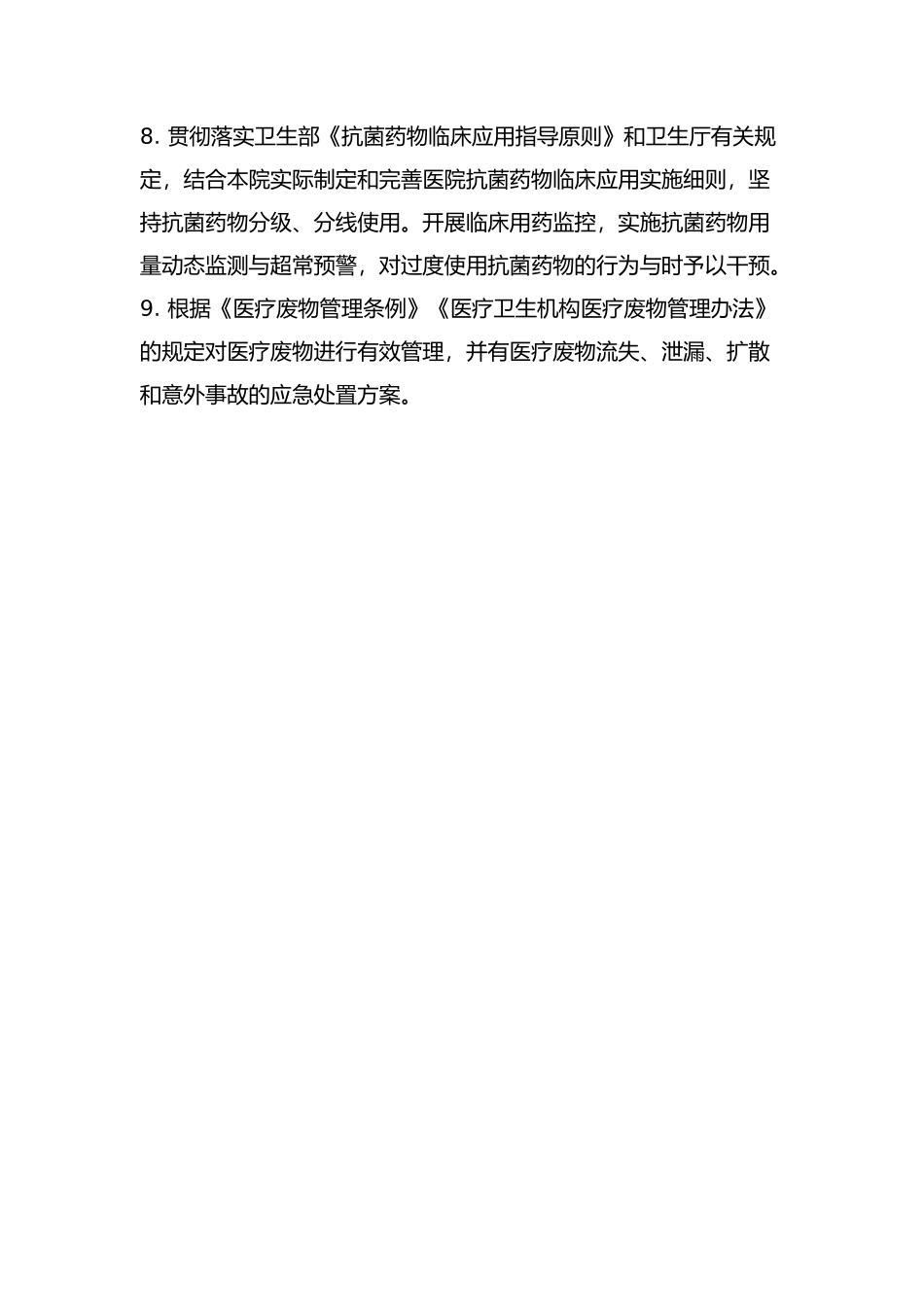 8. 贯彻落实卫生部《抗菌药物临床应用指导原则》和卫生厅有关规定，结合本院实际制定和完善医院抗菌药物临床应用实施细则，坚持抗菌药物分级、分线使用。开展临床用药监控，实施抗菌药物用量动态监测与超常预警，对过度使用抗菌药物的行为与时予以干预。

9. 根据《医疗废物管理条例》《医疗卫生机构医疗废物管理办法》的规定对医疗废物进行有效管理，并有医疗废物流失、泄漏、扩散和意外事故的应急处置方案。